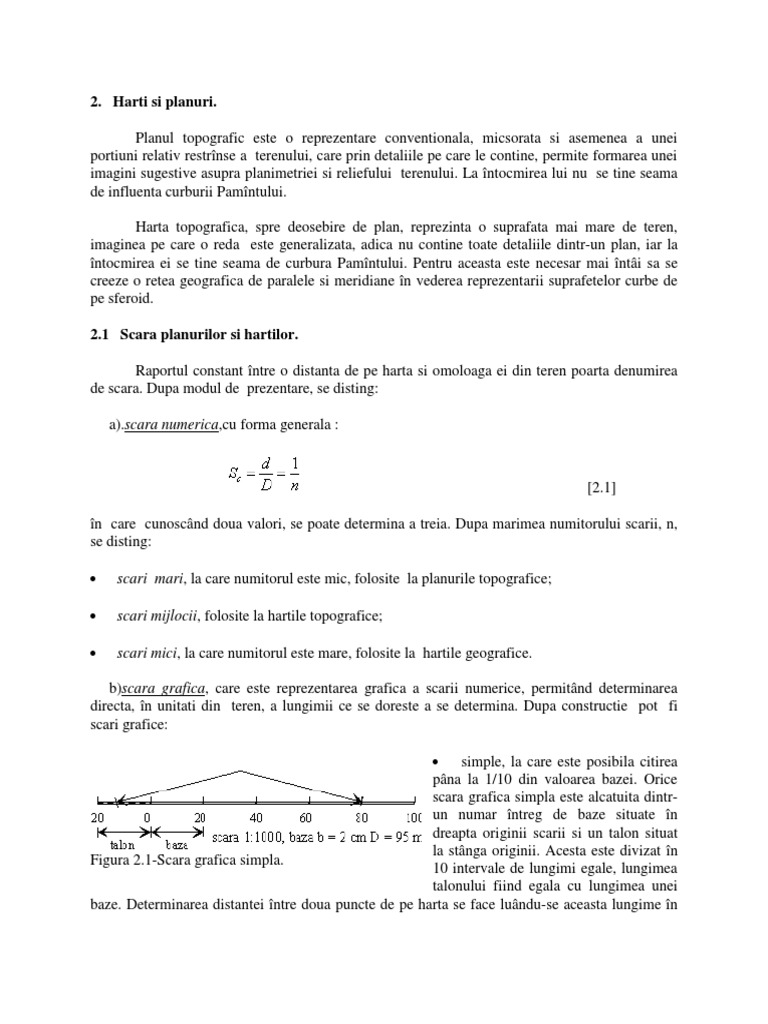 2. Harti si planuri.

Planul topografic este o reprezentare conventionala, micsorata si asemenea a unei portiuni relativ restrînse a terenului, care prin detaliile pe care le contine, permite formarea unei imagini sugestive asupra planimetriei si reliefului terenului. La întocmirea lui nu se tine seama de influenta curburii Pamîntului.

Harta topografica, spre deosebire de plan, reprezinta o suprafata mai mare de teren, imaginea pe care o reda este generalizata, adica nu contine toate detaliile dintr-un plan, iar la întocmirea ei se tine seama de curbura Pamîntului. Pentru aceasta este necesar mai întâi sa se creeze o retea geografica de paralele si meridiane în vederea reprezentarii suprafetelor curbe de pe sferoid.

2.1 Scara planurilor si hartilor.

Raportul constant între o distanta de pe harta si omoloaga ei din teren poarta denumirea de scara. Dupa modul de prezentare, se disting:

a).scara numerica,cu forma generala :

$S_c = \frac{d}{D} = \frac{1}{n}$ [2.1]

în care cunoscând doua valori, se poate determina a treia. Dupa marimea numitorului scarii, n, se disting:

• scari mari, la care numitorul este mic, folosite la planurile topografice;

• scari mijlocii, folosite la hartile topografice;

• scari mici, la care numitorul este mare, folosite la hartile geografice.

b)scara grafica, care este reprezentarea grafica a scarii numerice, permitând determinarea directa, în unitati din teren, a lungimii ce se doreste a se determina. Dupa constructie pot fi scari grafice:

20 0 20 40 60 80 100
talon baza scara 1:1000, baza b = 2 cm D = 95 m
Figura 2.1-Scara grafica simpla.

• simple, la care este posibila citirea pâna la 1/10 din valoarea bazei. Orice scara grafica simpla este alcatuita dintr-un numar întreg de baze situate în dreapta originii scarii si un talon situat la stânga originii. Acesta este divizat în 10 intervale de lungimi egale, lungimea talonului fiind egala cu lungimea unei baze. Determinarea distantei între doua puncte de pe harta se face luându-se aceasta lungime în